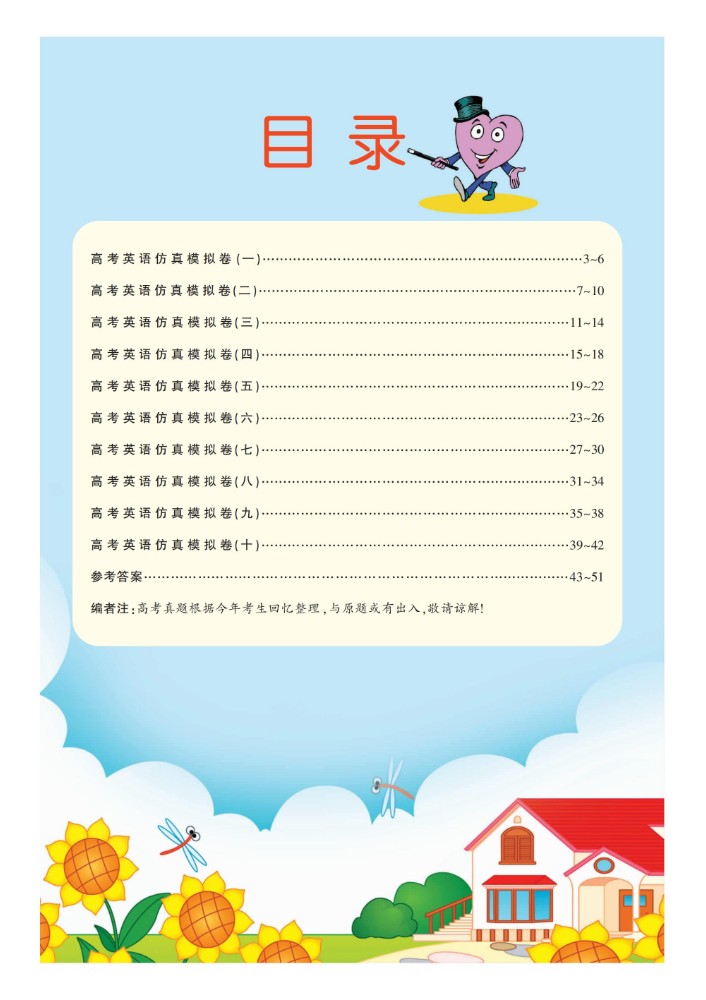 目录

高考英语仿真模拟卷(一)……3~6

高考英语仿真模拟卷(二)……7~10

高考英语仿真模拟卷(三)……11~14

高考英语仿真模拟卷(四)……15~18

高考英语仿真模拟卷(五)……19~22

高考英语仿真模拟卷(六)……23~26

高考英语仿真模拟卷(七)……27~30

高考英语仿真模拟卷(八)……31~34

高考英语仿真模拟卷(九)……35~38

高考英语仿真模拟卷(十)……39~42

参考答案……43~51

编者注:高考真题根据今年考生回忆整理,与原题或有出入,敬请谅解!